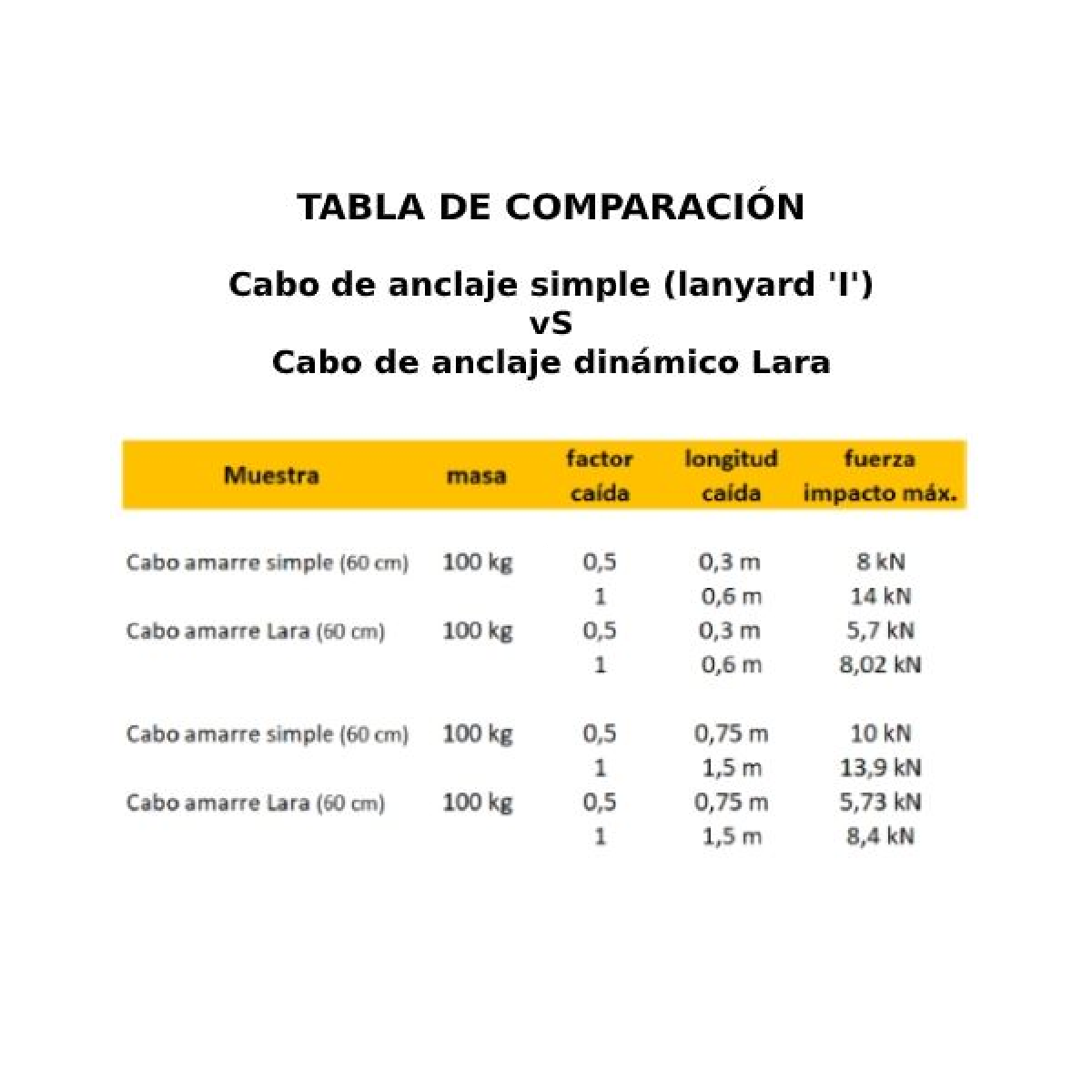 TABLA DE COMPARACIÓN

Cabo de anclaje simple (lanyard 'I')
vS
Cabo de anclaje dinámico Lara

| Muestra | masa | factor caída | longitud caída | fuerza impacto máx. |
|---|---|---|---|---|
| Cabo amarre simple (60 cm) | 100 kg | 0,5 | 0,3 m | 8 kN |
| | | 1 | 0,6 m | 14 kN |
| Cabo amarre Lara (60 cm) | 100 kg | 0,5 | 0,3 m | 5,7 kN |
| | | 1 | 0,6 m | 8,02 kN |
| Cabo amarre simple (60 cm) | 100 kg | 0,5 | 0,75 m | 10 kN |
| | | 1 | 1,5 m | 13,9 kN |
| Cabo amarre Lara (60 cm) | 100 kg | 0,5 | 0,75 m | 5,73 kN |
| | | 1 | 1,5 m | 8,4 kN |